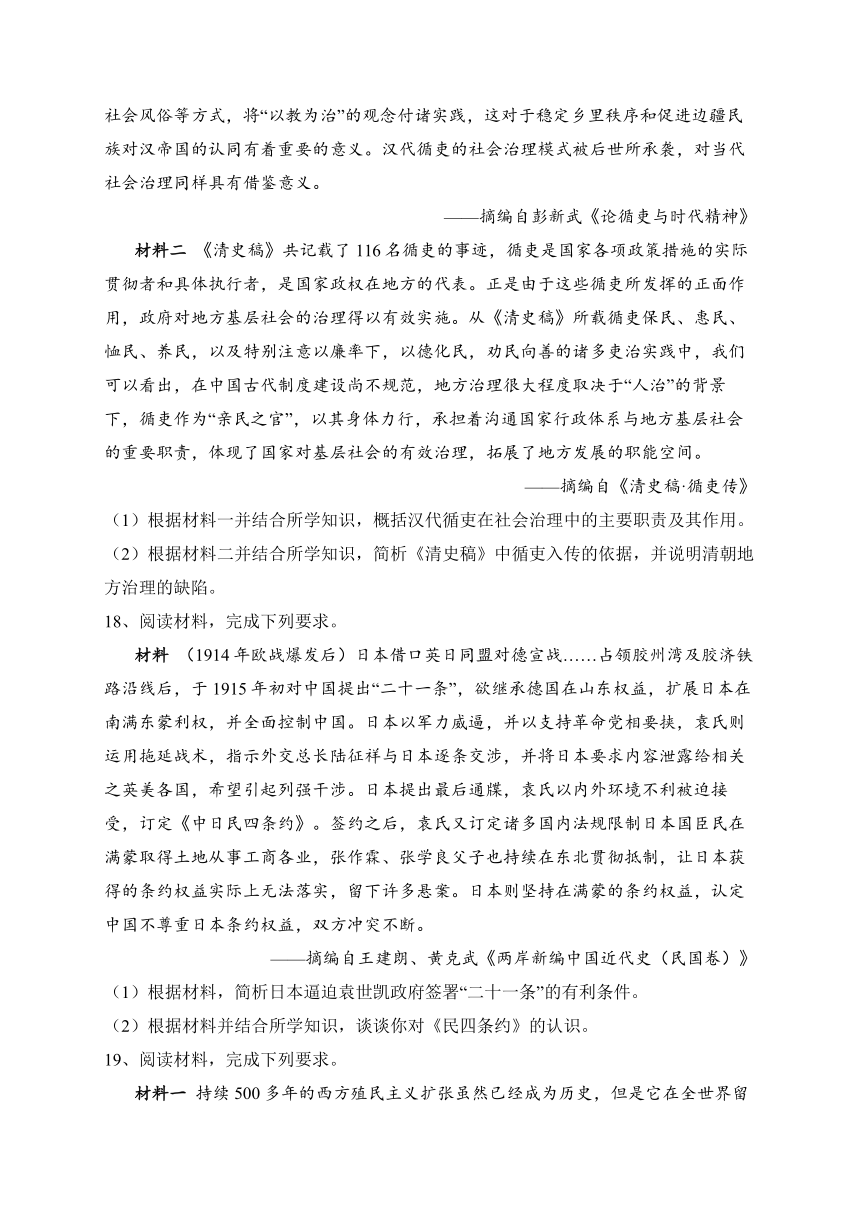 社会风俗等方式，将“以教为治”的观念付诸实践，这对于稳定乡里秩序和促进边疆民族对汉帝国的认同有着重要的意义。汉代循吏的社会治理模式被后世所承袭，对当代社会治理同样具有借鉴意义。

——摘编自彭新武《论循吏与时代精神》

材料二 《清史稿》共记载了116名循吏的事迹，循吏是国家各项政策措施的实际贯彻者和具体执行者，是国家政权在地方的代表。正是由于这些循吏所发挥的正面作用，政府对地方基层社会的治理得以有效实施。从《清史稿》所载循吏保民、惠民、恤民、养民，以及特别注意以廉率下，以德化民，劝民向善的诸多吏治实践中，我们可以看出，在中国古代制度建设尚不规范，地方治理很大程度取决于“人治”的背景下，循吏作为“亲民之官”，以其身体力行，承担着沟通国家行政体系与地方基层社会的重要职责，体现了国家对基层社会的有效治理，拓展了地方发展的职能空间。

——摘编自《清史稿·循吏传》

（1）根据材料一并结合所学知识，概括汉代循吏在社会治理中的主要职责及其作用。

（2）根据材料二并结合所学知识，简析《清史稿》中循吏入传的依据，并说明清朝地方治理的缺陷。

18、阅读材料，完成下列要求。

材料 （1914年欧战爆发后）日本借口英日同盟对德宣战……占领胶州湾及胶济铁路沿线后，于1915年初对中国提出“二十一条”，欲继承德国在山东权益，扩展日本在南满东蒙利权，并全面控制中国。日本以军力威逼，并以支持革命党相要挟，袁氏则运用拖延战术，指示外交总长陆征祥与日本逐条交涉，并将日本要求内容泄露给相关之英美各国，希望引起列强干涉。日本提出最后通牒，袁氏以内外环境不利被迫接受，订定《中日民四条约》。签约之后，袁氏又订定诸多国内法规限制日本国臣民在满蒙取得土地从事工商各业，张作霖、张学良父子也持续在东北贯彻抵制，让日本获得的条约权益实际上无法落实，留下许多悬案。日本则坚持在满蒙的条约权益，认定中国不尊重日本条约权益，双方冲突不断。

——摘编自王建朗、黄克武《两岸新编中国近代史（民国卷）》

（1）根据材料，简析日本逼迫袁世凯政府签署“二十一条”的有利条件。

（2）根据材料并结合所学知识，谈谈你对《民四条约》的认识。

19、阅读材料，完成下列要求。

材料一 持续500多年的西方殖民主义扩张虽然已经成为历史，但是它在全世界留